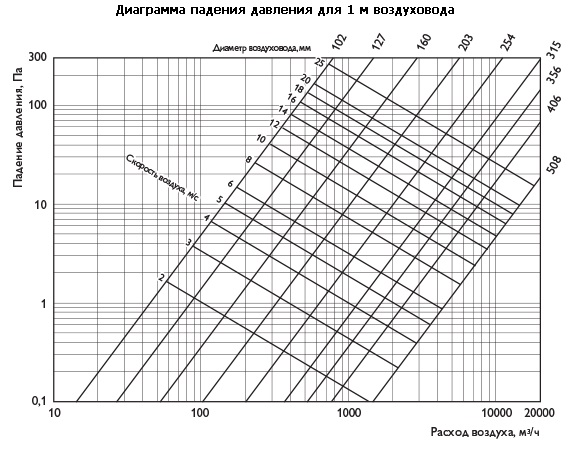 Диаграмма падения давления для 1 м воздуховода

Диаметр воздуховода, мм

102
127
160
203
254
315
356
406
508

Падение давления, Па

300
100
10
1
0,1

Скорость воздуха, м/с

25
20
18
16
14
12
10
8
6
5
4
3
2

10
100
1000
10000
20000

Расход воздуха, м³/ч